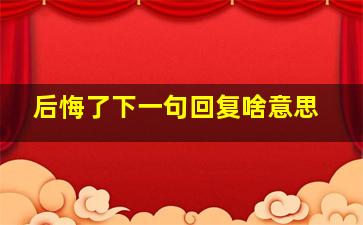 后悔了下一句回复啥意思